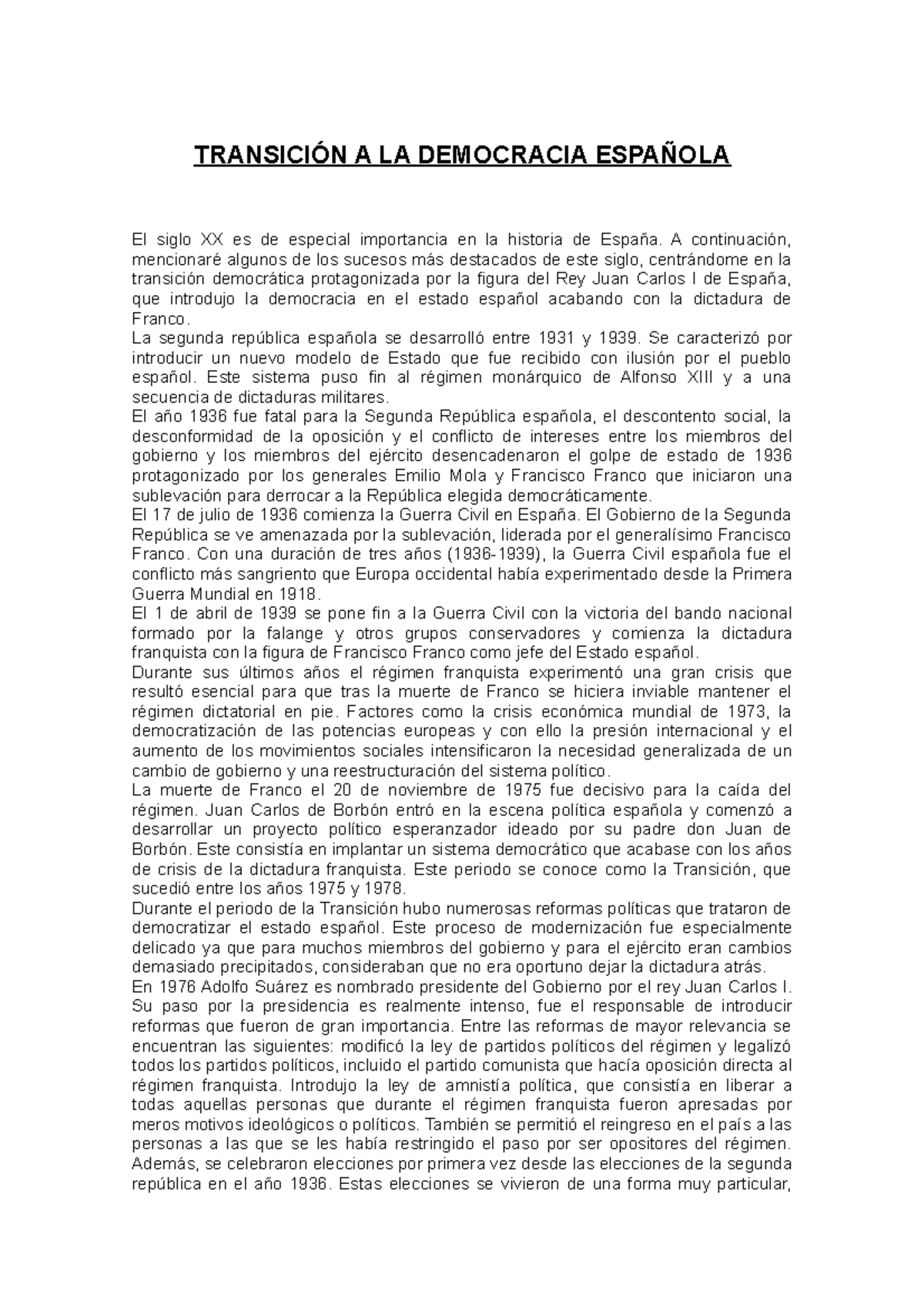 TRANSICIÓN A LA DEMOCRACIA ESPAÑOLA

El siglo XX es de especial importancia en la historia de España. A continuación, mencionaré algunos de los sucesos más destacados de este siglo, centrándome en la transición democrática protagonizada por la figura del Rey Juan Carlos I de España, que introdujo la democracia en el estado español acabando con la dictadura de Franco.
La segunda república española se desarrolló entre 1931 y 1939. Se caracterizó por introducir un nuevo modelo de Estado que fue recibido con ilusión por el pueblo español. Este sistema puso fin al régimen monárquico de Alfonso XIII y a una secuencia de dictaduras militares.
El año 1936 fue fatal para la Segunda República española, el descontento social, la desconformidad de la oposición y el conflicto de intereses entre los miembros del gobierno y los miembros del ejército desencadenaron el golpe de estado de 1936 protagonizado por los generales Emilio Mola y Francisco Franco que iniciaron una sublevación para derrocar a la República elegida democráticamente.
El 17 de julio de 1936 comienza la Guerra Civil en España. El Gobierno de la Segunda República se ve amenazada por la sublevación, liderada por el generalísimo Francisco Franco. Con una duración de tres años (1936-1939), la Guerra Civil española fue el conflicto más sangriento que Europa occidental había experimentado desde la Primera Guerra Mundial en 1918.
El 1 de abril de 1939 se pone fin a la Guerra Civil con la victoria del bando nacional formado por la falange y otros grupos conservadores y comienza la dictadura franquista con la figura de Francisco Franco como jefe del Estado español.
Durante sus últimos años el régimen franquista experimentó una gran crisis que resultó esencial para que tras la muerte de Franco se hiciera inviable mantener el régimen dictatorial en pie. Factores como la crisis económica mundial de 1973, la democratización de las potencias europeas y con ello la presión internacional y el aumento de los movimientos sociales intensificaron la necesidad generalizada de un cambio de gobierno y una reestructuración del sistema político.
La muerte de Franco el 20 de noviembre de 1975 fue decisivo para la caída del régimen. Juan Carlos de Borbón entró en la escena política española y comenzó a desarrollar un proyecto político esperanzador ideado por su padre don Juan de Borbón. Este consistía en implantar un sistema democrático que acabase con los años de crisis de la dictadura franquista. Este periodo se conoce como la Transición, que sucedió entre los años 1975 y 1978.
Durante el periodo de la Transición hubo numerosas reformas políticas que trataron de democratizar el estado español. Este proceso de modernización fue especialmente delicado ya que para muchos miembros del gobierno y para el ejército eran cambios demasiado precipitados, consideraban que no era oportuno dejar la dictadura atrás.
En 1976 Adolfo Suárez es nombrado presidente del Gobierno por el rey Juan Carlos I. Su paso por la presidencia es realmente intenso, fue el responsable de introducir reformas que fueron de gran importancia. Entre las reformas de mayor relevancia se encuentran las siguientes: modificó la ley de partidos políticos del régimen y legalizó todos los partidos políticos, incluido el partido comunista que hacía oposición directa al régimen franquista. Introdujo la ley de amnistía política, que consistía en liberar a todas aquellas personas que durante el régimen franquista fueron apresadas por meros motivos ideológicos o políticos. También se permitió el reingreso en el país a las personas a las que se les había restringido el paso por ser opositores del régimen. Además, se celebraron elecciones por primera vez desde las elecciones de la segunda república en el año 1936. Estas elecciones se vivieron de una forma muy particular,